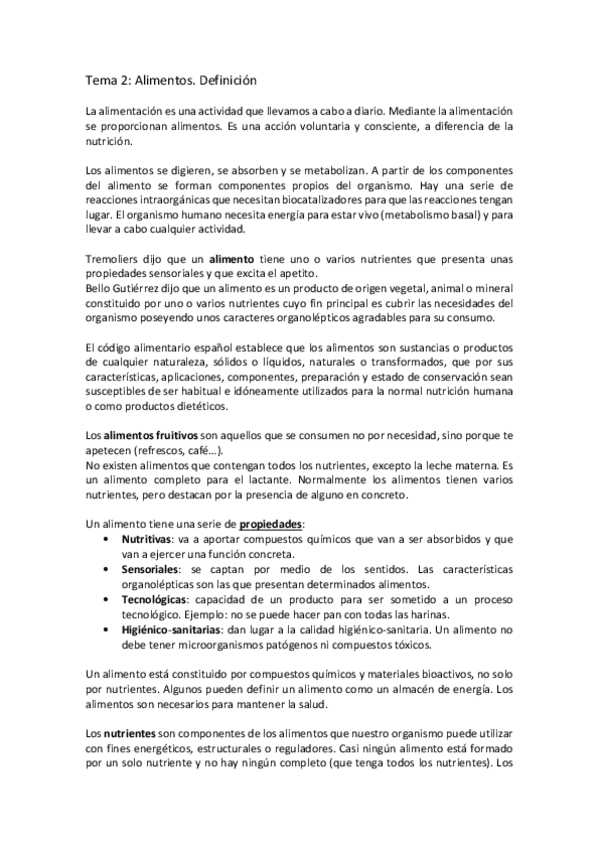 Tema 2: Alimentos. Definición

La alimentación es una actividad que llevamos a cabo a diario. Mediante la alimentación se proporcionan alimentos. Es una acción voluntaria y consciente, a diferencia de la nutrición.

Los alimentos se digieren, se absorben y se metabolizan. A partir de los componentes del alimento se forman componentes propios del organismo. Hay una serie de reacciones intraorgánicas que necesitan biocatalizadores para que las reacciones tengan lugar. El organismo humano necesita energía para estar vivo (metabolismo basal) y para llevar a cabo cualquier actividad.

Tremoliers dijo que un alimento tiene uno o varios nutrientes que presenta unas propiedades sensoriales y que excita el apetito.
Bello Gutiérrez dijo que un alimento es un producto de origen vegetal, animal o mineral constituido por uno o varios nutrientes cuyo fin principal es cubrir las necesidades del organismo poseyendo unos caracteres organolépticos agradables para su consumo.

El código alimentario español establece que los alimentos son sustancias o productos de cualquier naturaleza, sólidos o líquidos, naturales o transformados, que por sus características, aplicaciones, componentes, preparación y estado de conservación sean susceptibles de ser habitual e idóneamente utilizados para la normal nutrición humana o como productos dietéticos.

Los alimentos fruitivos son aquellos que se consumen no por necesidad, sino porque te apetecen (refrescos, café…).
No existen alimentos que contengan todos los nutrientes, excepto la leche materna. Es un alimento completo para el lactante. Normalmente los alimentos tienen varios nutrientes, pero destacan por la presencia de alguno en concreto.

Un alimento tiene una serie de propiedades:
• Nutritivas: va a aportar compuestos químicos que van a ser absorbidos y que van a ejercer una función concreta.
• Sensoriales: se captan por medio de los sentidos. Las características organolépticas son las que presentan determinados alimentos.
• Tecnológicas: capacidad de un producto para ser sometido a un proceso tecnológico. Ejemplo: no se puede hacer pan con todas las harinas.
• Higiénico-sanitarias: dan lugar a la calidad higiénico-sanitaria. Un alimento no debe tener microorganismos patógenos ni compuestos tóxicos.

Un alimento está constituido por compuestos químicos y materiales bioactivos, no solo por nutrientes. Algunos pueden definir un alimento como un almacén de energía. Los alimentos son necesarios para mantener la salud.

Los nutrientes son componentes de los alimentos que nuestro organismo puede utilizar con fines energéticos, estructurales o reguladores. Casi ningún alimento está formado por un solo nutriente y no hay ningún completo (que tenga todos los nutrientes). Los